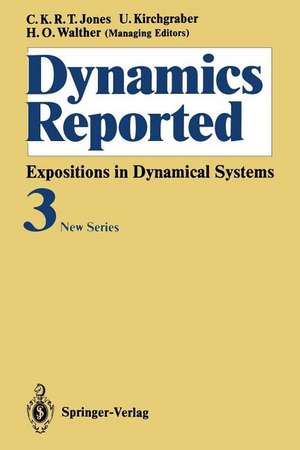 C. K. R. T. Jones U. Kirchgraber
H. O. Walther (Managing Editors)

Dynamics Reported

Expositions in Dynamical Systems

3 New Series

Springer-Verlag